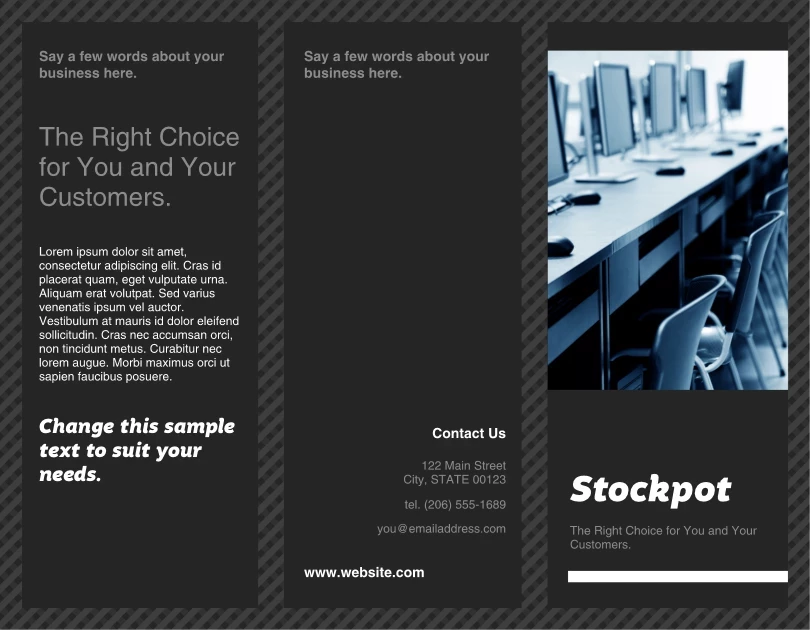 Say a few words about your business here.

The Right Choice for You and Your Customers.

Lorem ipsum dolor sit amet, consectetur adipiscing elit. Cras id placerat quam, eget vulputate urna. Aliquam erat volutpat. Sed varius venenatis ipsum vel auctor. Vestibulum at mauris id dolor eleifend sollicitudin. Cras nec accumsan orci, non tincidunt metus. Curabitur nec lorem augue. Morbi maximus orci ut sapien faucibus posuere.

Change this sample text to suit your needs.

Say a few words about your business here.

Contact Us

122 Main Street
City, STATE 00123

tel. (206) 555-1689

you@emailaddress.com

www.website.com

Stockpot

The Right Choice for You and Your Customers.